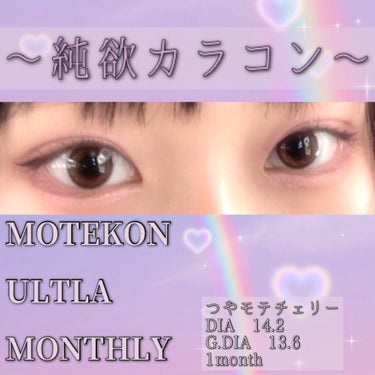 〜純欲カラコン〜

MOTEKON

ULTLA

MONTHLY

つやモテチェリー
DIA 14.2
G.DIA 13.6
1month